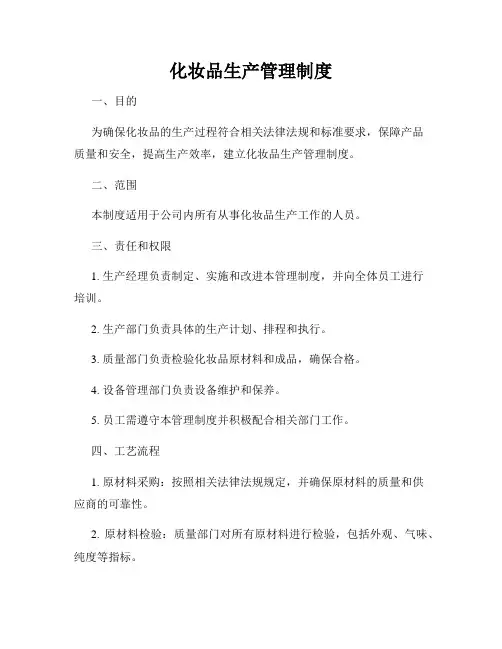 化妆品生产管理制度

一、目的

为确保化妆品的生产过程符合相关法律法规和标准要求，保障产品质量和安全，提高生产效率，建立化妆品生产管理制度。

二、范围

本制度适用于公司内所有从事化妆品生产工作的人员。

三、责任和权限

1. 生产经理负责制定、实施和改进本管理制度，并向全体员工进行培训。

2. 生产部门负责具体的生产计划、排程和执行。

3. 质量部门负责检验化妆品原材料和成品，确保合格。

4. 设备管理部门负责设备维护和保养。

5. 员工需遵守本管理制度并积极配合相关部门工作。

四、工艺流程

1. 原材料采购：按照相关法律法规规定，并确保原材料的质量和供应商的可靠性。

2. 原材料检验：质量部门对所有原材料进行检验，包括外观、气味、纯度等指标。